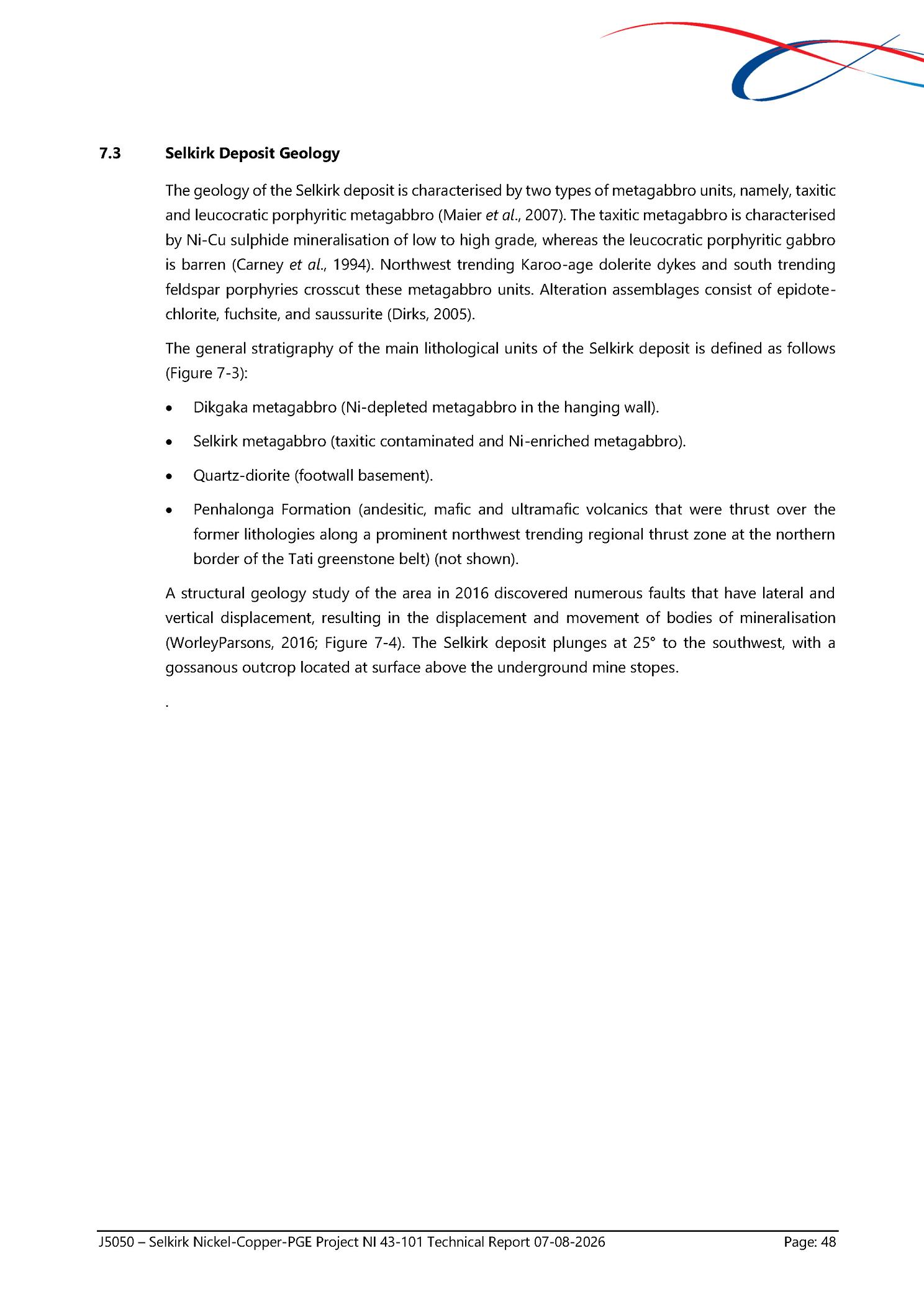 7.3 Selkirk Deposit Geology

The geology of the Selkirk deposit is characterised by two types of metagabbro units, namely, taxitic and leucocratic porphyritic metagabbro (Maier et al., 2007). The taxitic metagabbro is characterised by Ni-Cu sulphide mineralisation of low to high grade, whereas the leucocratic porphyritic gabbro is barren (Carney et al., 1994). Northwest trending Karoo-age dolerite dykes and south trending feldspar porphyries crosscut these metagabbro units. Alteration assemblages consist of epidote-chlorite, fuchsite, and saussurite (Dirks, 2005).

The general stratigraphy of the main lithological units of the Selkirk deposit is defined as follows (Figure 7-3):

• Dikgaka metagabbro (Ni-depleted metagabbro in the hanging wall).

• Selkirk metagabbro (taxitic contaminated and Ni-enriched metagabbro).

• Quartz-diorite (footwall basement).

• Penhalonga Formation (andesitic, mafic and ultramafic volcanics that were thrust over the former lithologies along a prominent northwest trending regional thrust zone at the northern border of the Tati greenstone belt) (not shown).

A structural geology study of the area in 2016 discovered numerous faults that have lateral and vertical displacement, resulting in the displacement and movement of bodies of mineralisation (WorleyParsons, 2016; Figure 7-4). The Selkirk deposit plunges at 25° to the southwest, with a gossanous outcrop located at surface above the underground mine stopes.

.

J5050 – Selkirk Nickel-Copper-PGE Project NI 43-101 Technical Report 07-08-2026 Page: 48